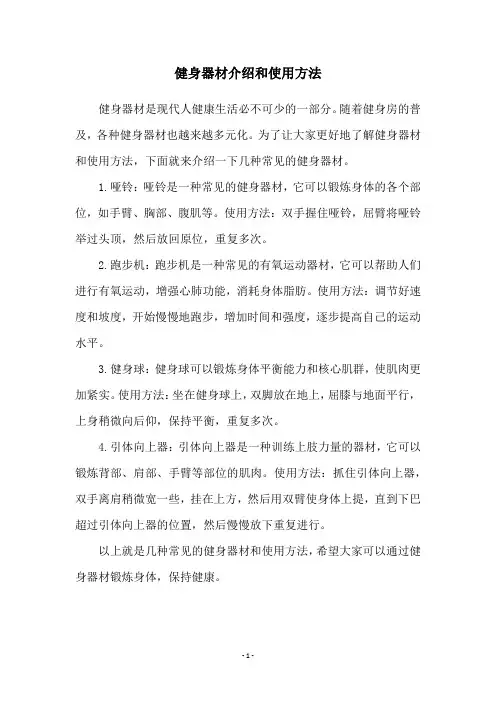 健身器材介绍和使用方法

健身器材是现代人健康生活必不可少的一部分。随着健身房的普及，各种健身器材也越来越多元化。为了让大家更好地了解健身器材和使用方法，下面就来介绍一下几种常见的健身器材。

1. 哑铃：哑铃是一种常见的健身器材，它可以锻炼身体的各个部位，如手臂、胸部、腹肌等。使用方法：双手握住哑铃，屈臂将哑铃举过头顶，然后放回原位，重复多次。

2. 跑步机：跑步机是一种常见的有氧运动器材，它可以帮助人们进行有氧运动，增强心肺功能，消耗身体脂肪。使用方法：调节好速度和坡度，开始慢慢地跑步，增加时间和强度，逐步提高自己的运动水平。

3. 健身球：健身球可以锻炼身体平衡能力和核心肌群，使肌肉更加紧实。使用方法：坐在健身球上，双脚放在地上，屈膝与地面平行，上身稍微向后仰，保持平衡，重复多次。

4. 引体向上器：引体向上器是一种训练上肢力量的器材，它可以锻炼背部、肩部、手臂等部位的肌肉。使用方法：抓住引体向上器，双手离肩稍微宽一些，挂在上方，然后用双臂使身体上提，直到下巴超过引体向上器的位置，然后慢慢放下重复进行。

以上就是几种常见的健身器材和使用方法，希望大家可以通过健身器材锻炼身体，保持健康。

- 1 -